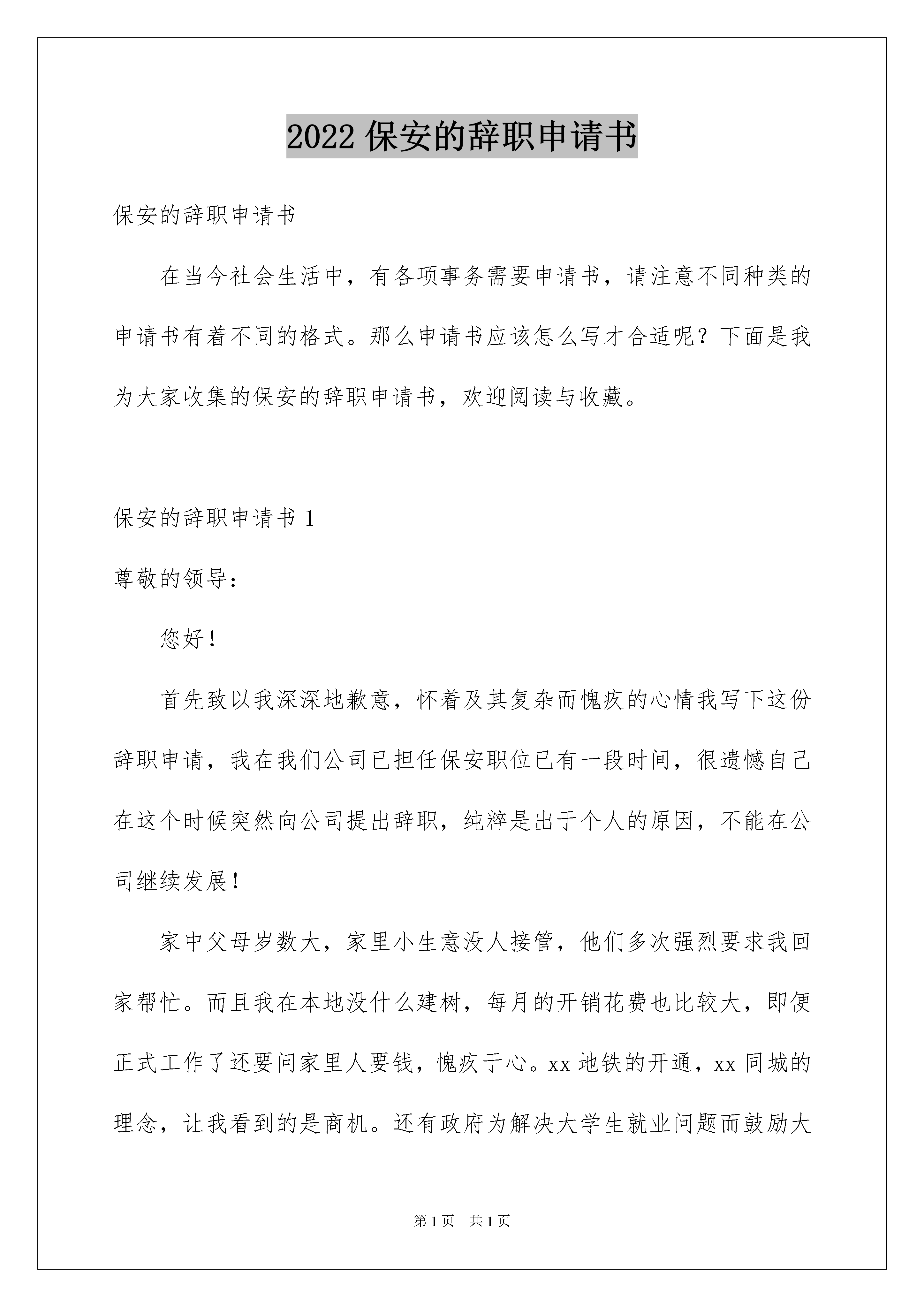 2022 保安的辞职申请书

保安的辞职申请书

在当今社会生活中，有各项事务需要申请书，请注意不同种类的申请书有着不同的格式。那么申请书应该怎么写才合适呢？下面是我为大家收集的保安的辞职申请书，欢迎阅读与收藏。

保安的辞职申请书 1

尊敬的领导：

您好！

首先致以我深深地歉意，怀着及其复杂而愧疚的心情我写下这份辞职申请，我在我们公司已担任保安职位已有一段时间，很遗憾自己在这个时候突然向公司提出辞职，纯粹是出于个人的原因，不能在公司继续发展！

家中父母岁数大，家里小生意没人接管，他们多次强烈要求我回家帮忙。而且我在本地没什么建树，每月的开销花费也比较大，即便正式工作了还要问家里人要钱，愧疚于心。xx 地铁的开通，xx 同城的理念，让我看到的是商机。还有政府为解决大学生就业问题而鼓励大

第 1 页　共 1 页